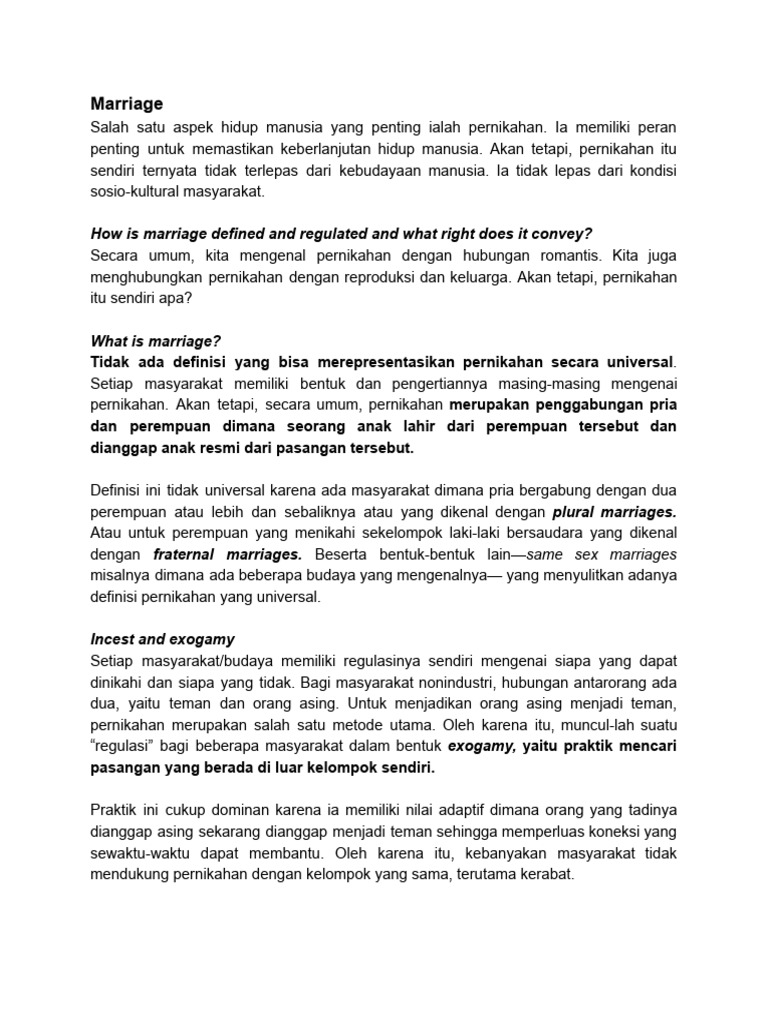 Marriage

Salah satu aspek hidup manusia yang penting ialah pernikahan. Ia memiliki peran penting untuk memastikan keberlanjutan hidup manusia. Akan tetapi, pernikahan itu sendiri ternyata tidak terlepas dari kebudayaan manusia. Ia tidak lepas dari kondisi sosio-kultural masyarakat.

How is marriage defined and regulated and what right does it convey?

Secara umum, kita mengenal pernikahan dengan hubungan romantis. Kita juga menghubungkan pernikahan dengan reproduksi dan keluarga. Akan tetapi, pernikahan itu sendiri apa?

What is marriage?

Tidak ada definisi yang bisa merepresentasikan pernikahan secara universal. Setiap masyarakat memiliki bentuk dan pengertiannya masing-masing mengenai pernikahan. Akan tetapi, secara umum, pernikahan merupakan penggabungan pria dan perempuan dimana seorang anak lahir dari perempuan tersebut dan dianggap anak resmi dari pasangan tersebut.

Definisi ini tidak universal karena ada masyarakat dimana pria bergabung dengan dua perempuan atau lebih dan sebaliknya atau yang dikenal dengan plural marriages. Atau untuk perempuan yang menikahi sekelompok laki-laki bersaudara yang dikenal dengan fraternal marriages. Beserta bentuk-bentuk lain—same sex marriages misalnya dimana ada beberapa budaya yang mengenalnya— yang menyulitkan adanya definisi pernikahan yang universal.

Incest and exogamy

Setiap masyarakat/budaya memiliki regulasinya sendiri mengenai siapa yang dapat dinikahi dan siapa yang tidak. Bagi masyarakat nonindustri, hubungan antarorang ada dua, yaitu teman dan orang asing. Untuk menjadikan orang asing menjadi teman, pernikahan merupakan salah satu metode utama. Oleh karena itu, muncul-lah suatu “regulasi” bagi beberapa masyarakat dalam bentuk exogamy, yaitu praktik mencari pasangan yang berada di luar kelompok sendiri.

Praktik ini cukup dominan karena ia memiliki nilai adaptif dimana orang yang tadinya dianggap asing sekarang dianggap menjadi teman sehingga memperluas koneksi yang sewaktu-waktu dapat membantu. Oleh karena itu, kebanyakan masyarakat tidak mendukung pernikahan dengan kelompok yang sama, terutama kerabat.